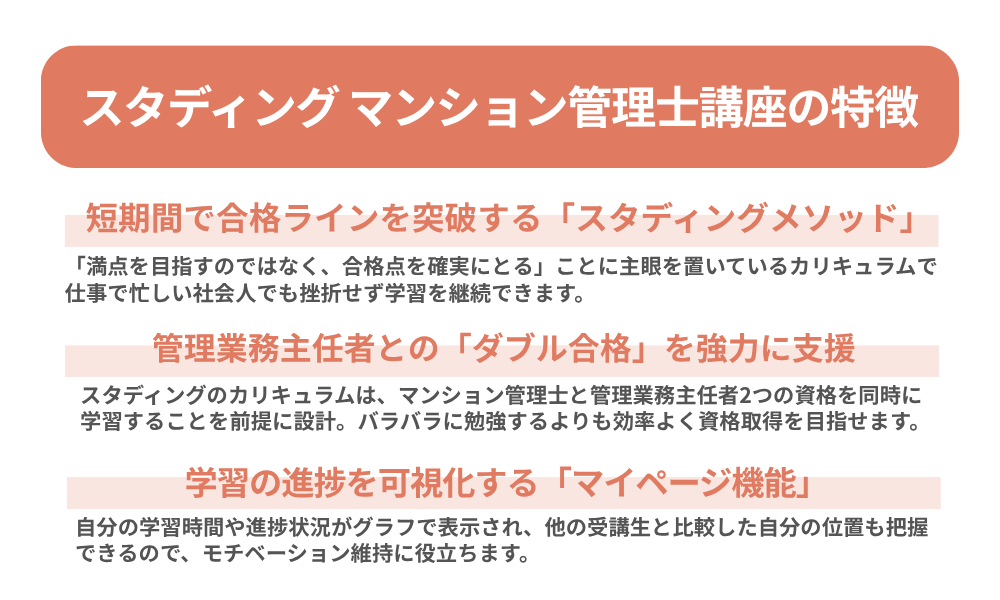 スタディング マンション管理士講座の特徴

短期間で合格ラインを突破する「スタディングメソッド」

「満点を目指すのではなく、合格点を確実にとる」ことに主眼を置いているカリキュラムで仕事で忙しい社会人でも挫折せず学習を継続できます。

管理業務主任者との「ダブル合格」を強力に支援

スタディングのカリキュラムは、マンション管理士と管理業務主任者2つの資格を同時に学習することを前提に設計。バラバラに勉強するよりも効率よく資格取得を目指せます。

学習の進捗を可視化する「マイページ機能」

自分の学習時間や進捗状況がグラフで表示され、他の受講生と比較した自分の位置も把握できるので、モチベーション維持に役立ちます。